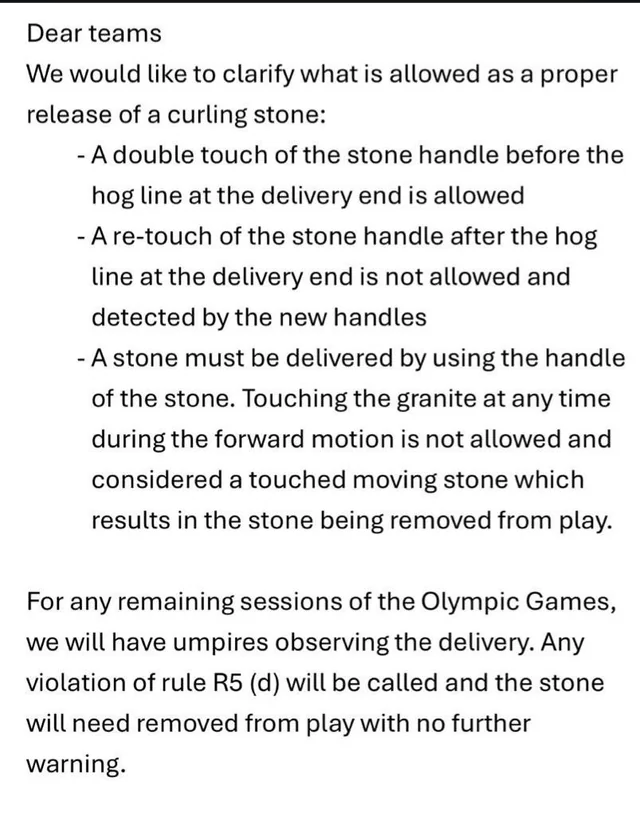 Dear teams
We would like to clarify what is allowed as a proper release of a curling stone:
- A double touch of the stone handle before the hog line at the delivery end is allowed
- A re-touch of the stone handle after the hog line at the delivery end is not allowed and detected by the new handles
- A stone must be delivered by using the handle of the stone. Touching the granite at any time during the forward motion is not allowed and considered a touched moving stone which results in the stone being removed from play.

For any remaining sessions of the Olympic Games, we will have umpires observing the delivery. Any violation of rule R5 (d) will be called and the stone will need removed from play with no further warning.